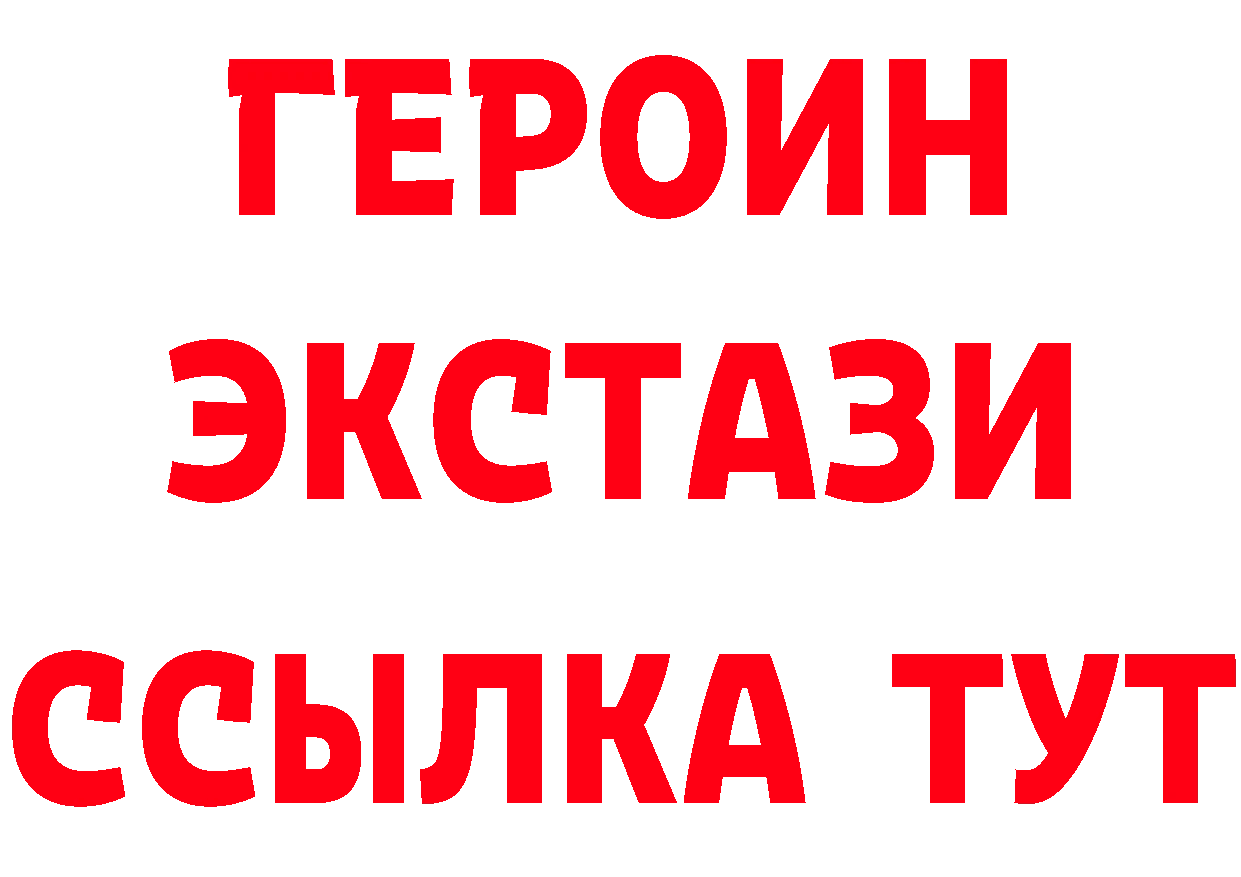 ГЕРОИН
ЭКСТАЗИ
ССЫЛКА ТУТ